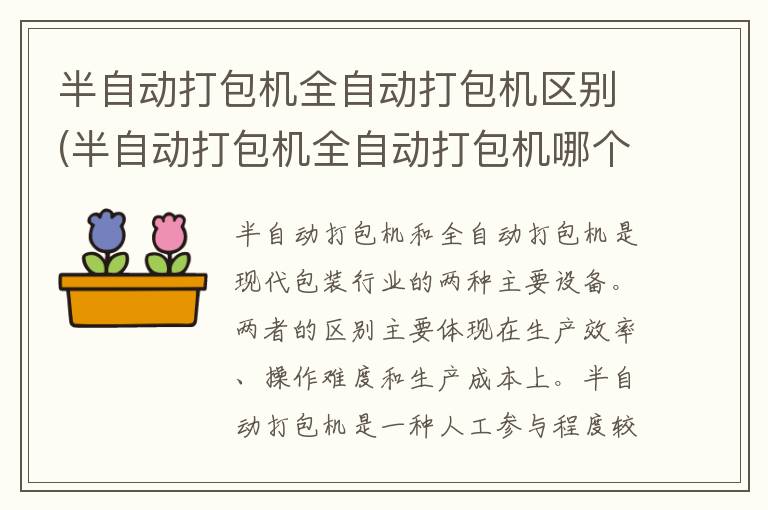 半自动打包机全自动打包机区别(半自动打包机全自动打包机哪个

半自动打包机和全自动打包机是现代包装行业的两种主要设备。两者的区别主要体现在生产效率、操作难度和生产成本上。半自动打包机是一种人工参与程度较